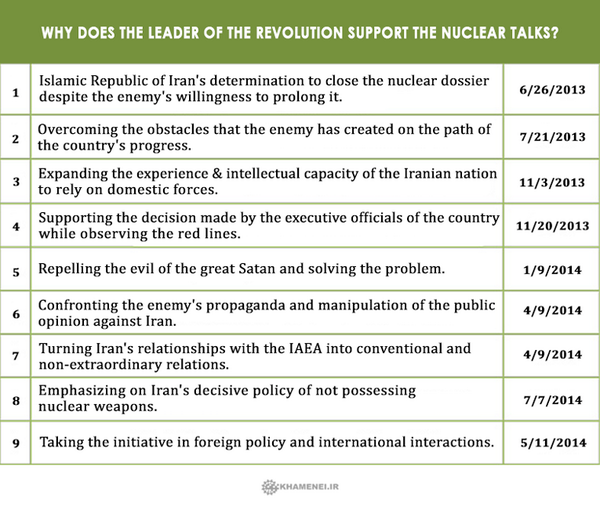 WHY DOES THE LEADER OF THE REVOLUTION SUPPORT THE NUCLEAR TALKS?

| | | |
|---|---|---|
| 1 | Islamic Republic of Iran's determination to close the nuclear dossier despite the enemy's willingness to prolong it. | 6/26/2013 |
| 2 | Overcoming the obstacles that the enemy has created on the path of the country's progress. | 7/21/2013 |
| 3 | Expanding the experience & intellectual capacity of the Iranian nation to rely on domestic forces. | 11/3/2013 |
| 4 | Supporting the decision made by the executive officials of the country while observing the red lines. | 11/20/2013 |
| 5 | Repelling the evil of the great Satan and solving the problem. | 1/9/2014 |
| 6 | Confronting the enemy's propaganda and manipulation of the public opinion against Iran. | 4/9/2014 |
| 7 | Turning Iran's relationships with the IAEA into conventional and non-extraordinary relations. | 4/9/2014 |
| 8 | Emphasizing on Iran's decisive policy of not possessing nuclear weapons. | 7/7/2014 |
| 9 | Taking the initiative in foreign policy and international interactions. | 5/11/2014 |

KHAMENEI.IR